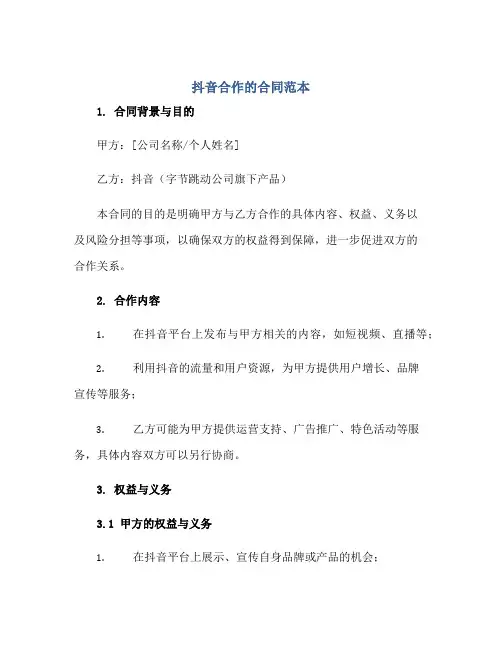 抖音合作的合同范本

1. 合同背景与目的

甲方：[公司名称/个人姓名]

乙方：抖音（字节跳动公司旗下产品）

本合同的目的是明确甲方与乙方合作的具体内容、权益、义务以及风险分担等事项，以确保双方的权益得到保障，进一步促进双方的合作关系。

2. 合作内容

1. 在抖音平台上发布与甲方相关的内容，如短视频、直播等；

2. 利用抖音的流量和用户资源，为甲方提供用户增长、品牌宣传等服务；

3. 乙方可能为甲方提供运营支持、广告推广、特色活动等服务，具体内容双方可以另行协商。

3. 权益与义务

3.1 甲方的权益与义务

1. 在抖音平台上展示、宣传自身品牌或产品的机会；